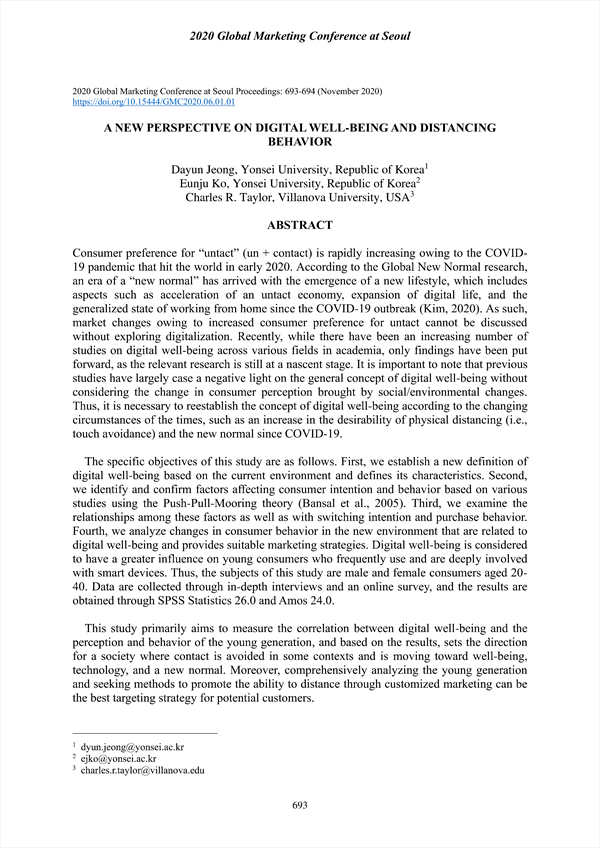 2020 Global Marketing Conference at Seoul

2020 Global Marketing Conference at Seoul Proceedings: 693-694 (November 2020)
https://doi.org/10.15444/GMC2020.06.01.01

A NEW PERSPECTIVE ON DIGITAL WELL-BEING AND DISTANCING BEHAVIOR

Dayun Jeong, Yonsei University, Republic of Korea$^1$
Eunju Ko, Yonsei University, Republic of Korea$^2$
Charles R. Taylor, Villanova University, USA$^3$

ABSTRACT

Consumer preference for "untact" (un + contact) is rapidly increasing owing to the COVID-19 pandemic that hit the world in early 2020. According to the Global New Normal research, an era of a "new normal" has arrived with the emergence of a new lifestyle, which includes aspects such as acceleration of an untact economy, expansion of digital life, and the generalized state of working from home since the COVID-19 outbreak (Kim, 2020). As such, market changes owing to increased consumer preference for untact cannot be discussed without exploring digitalization. Recently, while there have been an increasing number of studies on digital well-being across various fields in academia, only findings have been put forward, as the relevant research is still at a nascent stage. It is important to note that previous studies have largely case a negative light on the general concept of digital well-being without considering the change in consumer perception brought by social/environmental changes. Thus, it is necessary to reestablish the concept of digital well-being according to the changing circumstances of the times, such as an increase in the desirability of physical distancing (i.e., touch avoidance) and the new normal since COVID-19.

The specific objectives of this study are as follows. First, we establish a new definition of digital well-being based on the current environment and defines its characteristics. Second, we identify and confirm factors affecting consumer intention and behavior based on various studies using the Push-Pull-Mooring theory (Bansal et al., 2005). Third, we examine the relationships among these factors as well as with switching intention and purchase behavior. Fourth, we analyze changes in consumer behavior in the new environment that are related to digital well-being and provides suitable marketing strategies. Digital well-being is considered to have a greater influence on young consumers who frequently use and are deeply involved with smart devices. Thus, the subjects of this study are male and female consumers aged 20-40. Data are collected through in-depth interviews and an online survey, and the results are obtained through SPSS Statistics 26.0 and Amos 24.0.

This study primarily aims to measure the correlation between digital well-being and the perception and behavior of the young generation, and based on the results, sets the direction for a society where contact is avoided in some contexts and is moving toward well-being, technology, and a new normal. Moreover, comprehensively analyzing the young generation and seeking methods to promote the ability to distance through customized marketing can be the best targeting strategy for potential customers.

$^1$ dyun.jeong@yonsei.ac.kr
$^2$ ejko@yonsei.ac.kr
$^3$ charles.r.taylor@villanova.edu

693